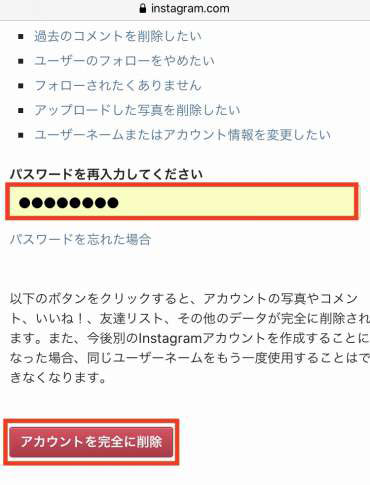 instagram.com

- 過去のコメントを削除したい
- ユーザーのフォローをやめたい
- フォローされたくありません
- アップロードした写真を削除したい
- ユーザーネームまたはアカウント情報を変更したい

パスワードを再入力してください

●●●●●●●●

パスワードを忘れた場合

以下のボタンをクリックすると、アカウントの写真やコメント、いいね！、友達リスト、その他のデータが完全に削除されます。また、今後別のInstagramアカウントを作成することになった場合、同じユーザーネームをもう一度使用することはできなくなります。

アカウントを完全に削除